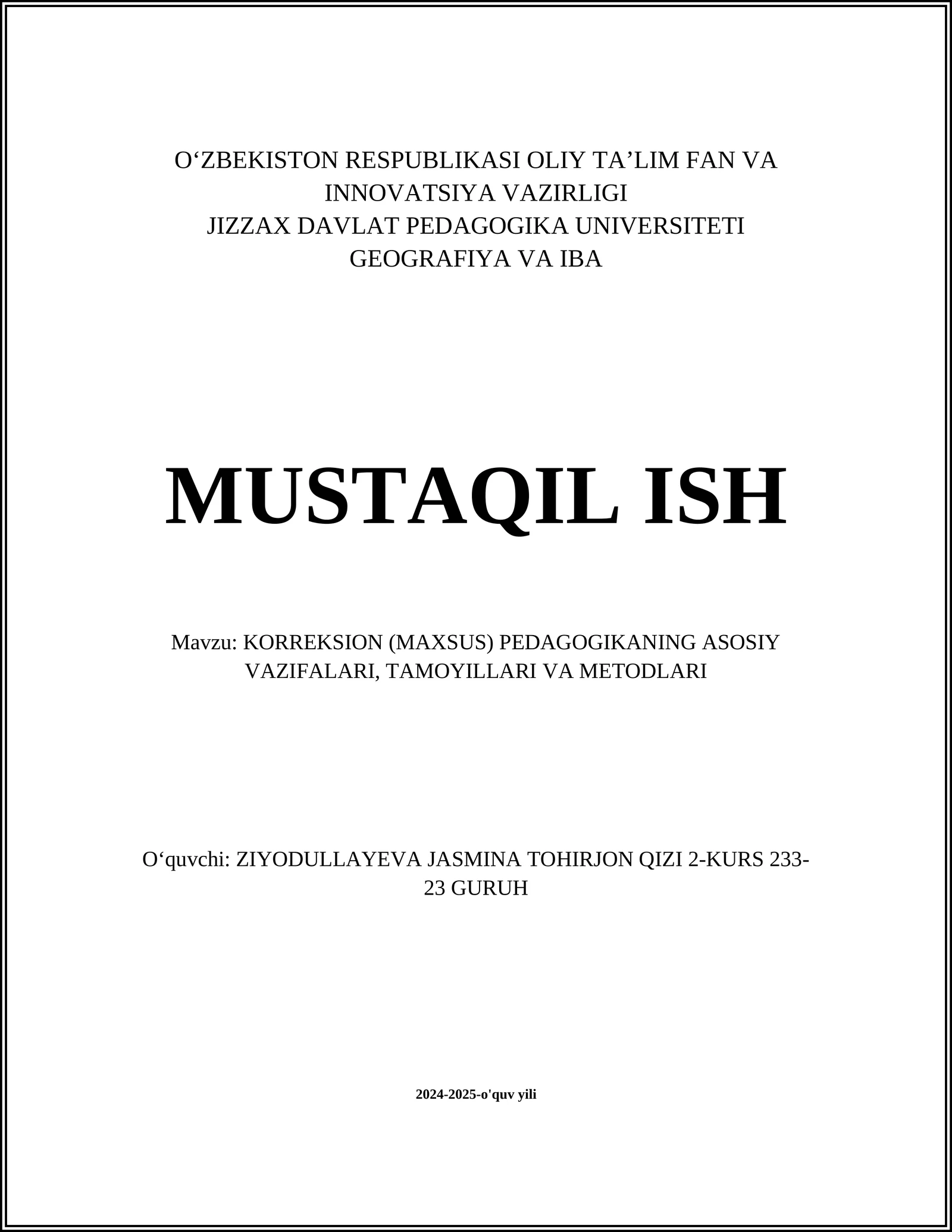 O‘ZBEKISTON RESPUBLIKASI OLIY TA’LIM FAN VA INNOVATSIYA VAZIRLIGI
JIZZAX DAVLAT PEDAGOGIKA UNIVERSITETI
GEOGRAFIYA VA IBA

MUSTAQIL ISH

Mavzu: KORREKSION (MAXSUS) PEDAGOGIKANING ASOSIY VAZIFALARI, TAMOYILLARI VA METODLARI

O‘quvchi: ZIYODULLAYEVA JASMINA TOHIRJON QIZI 2-KURS 233-23 GURUH

2024-2025-o'quv yili